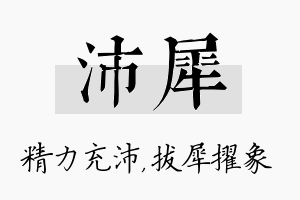 沛犀

精力充沛,拔犀擢象